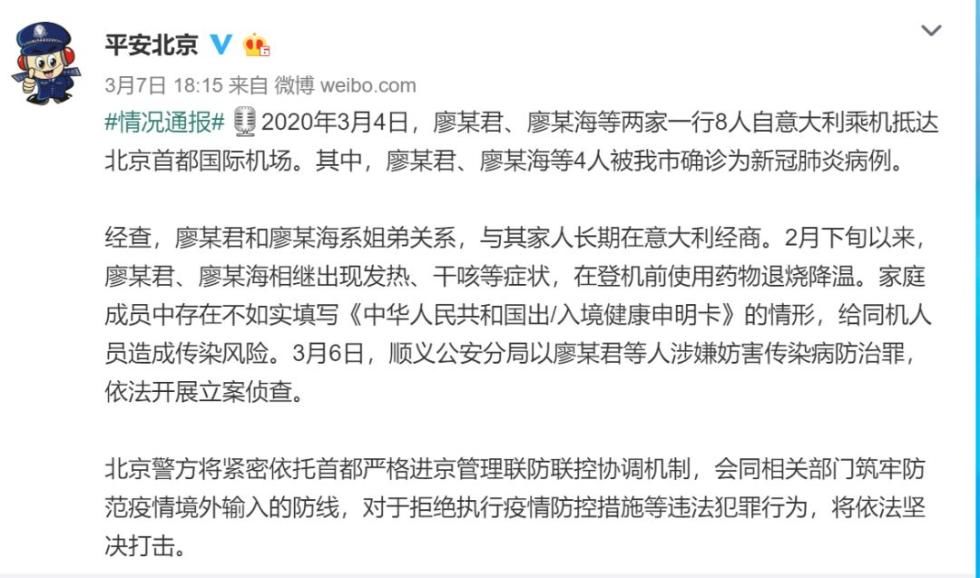 平安北京

3月7日 18:15 来自 微博 weibo.com

#情况通报# 2020年3月4日，廖某君、廖某海等两家一行8人自意大利乘机抵达北京首都国际机场。其中，廖某君、廖某海等4人被我市确诊为新冠肺炎病例。

经查，廖某君和廖某海系姐弟关系，与其家人长期在意大利经商。2月下旬以来，廖某君、廖某海相继出现发热、干咳等症状，在登机前使用药物退烧降温。家庭成员中存在不如实填写《中华人民共和国出/入境健康申明卡》的情形，给同机人员造成传染风险。3月6日，顺义公安分局以廖某君等人涉嫌妨害传染病防治罪，依法开展立案侦查。

北京警方将紧密依托首都严格进京管理联防联控协调机制，会同相关部门筑牢防范疫情境外输入的防线，对于拒绝执行疫情防控措施等违法犯罪行为，将依法坚决打击。